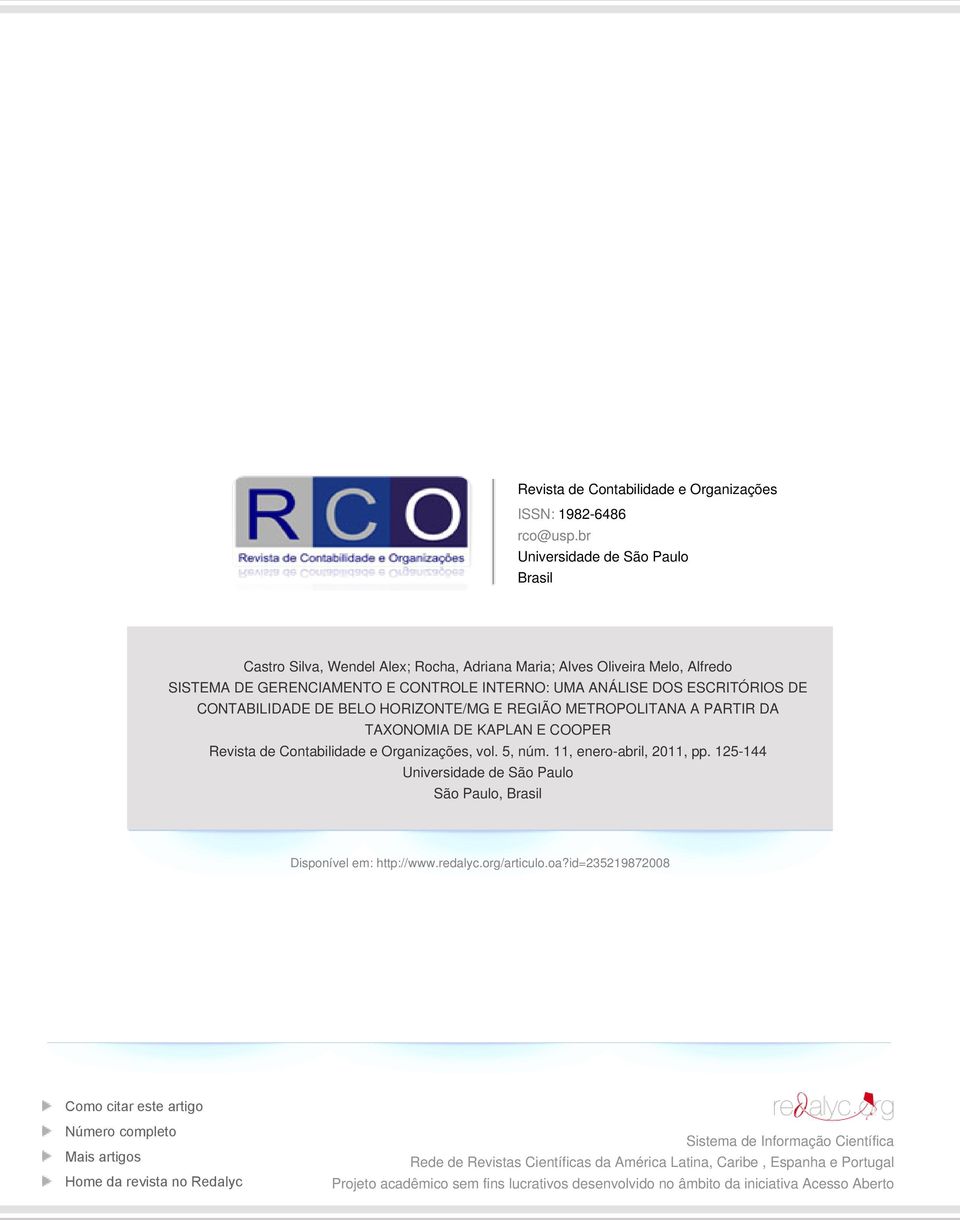 RCO
Revista de Contabilidade e Organizações

Revista de Contabilidade e Organizações
ISSN: 1982-6486
rco@usp.br
Universidade de São Paulo
Brasil

Castro Silva, Wendel Alex; Rocha, Adriana Maria; Alves Oliveira Melo, Alfredo
SISTEMA DE GERENCIAMENTO E CONTROLE INTERNO: UMA ANÁLISE DOS ESCRITÓRIOS DE CONTABILIDADE DE BELO HORIZONTE/MG E REGIÃO METROPOLITANA A PARTIR DA TAXONOMIA DE KAPLAN E COOPER
Revista de Contabilidade e Organizações, vol. 5, núm. 11, enero-abril, 2011, pp. 125-144
Universidade de São Paulo
São Paulo, Brasil

Disponível em: http://www.redalyc.org/articulo.oa?id=235219872008

Como citar este artigo
Número completo
Mais artigos
Home da revista no Redalyc

redalyc.org
Sistema de Informação Científica
Rede de Revistas Científicas da América Latina, Caribe , Espanha e Portugal
Projeto acadêmico sem fins lucrativos desenvolvido no âmbito da iniciativa Acesso Aberto